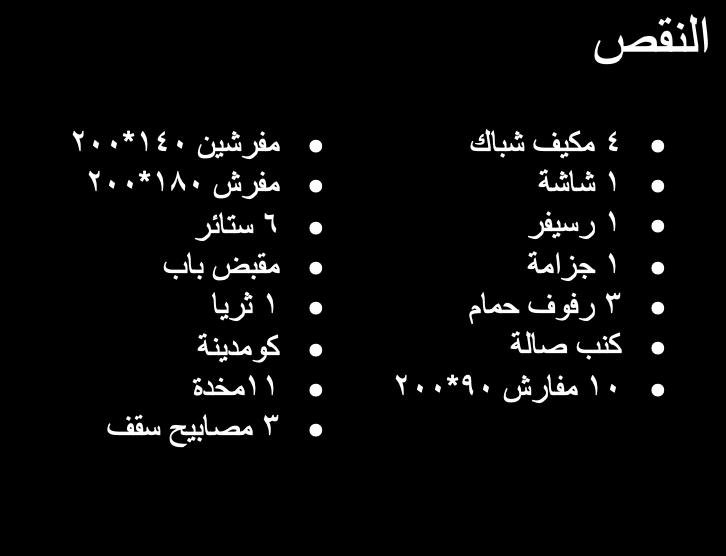 النقص

• ٤ مكيف شباك
• ١ شاشة
• ١ رسيفر
• ١ جزامة
• ٣ رفوف حمام
• كنب صالة
• ١٠ مفارش ٩٠*٢٠٠

• مفرشين ١٤٠*٢٠٠
• مفرش ١٨٠*٢٠٠
• ٦ ستائر
• مقبض باب
• ١ ثريا
• كومدينة
• ١١مخدة
• ٣ مصابيح سقف